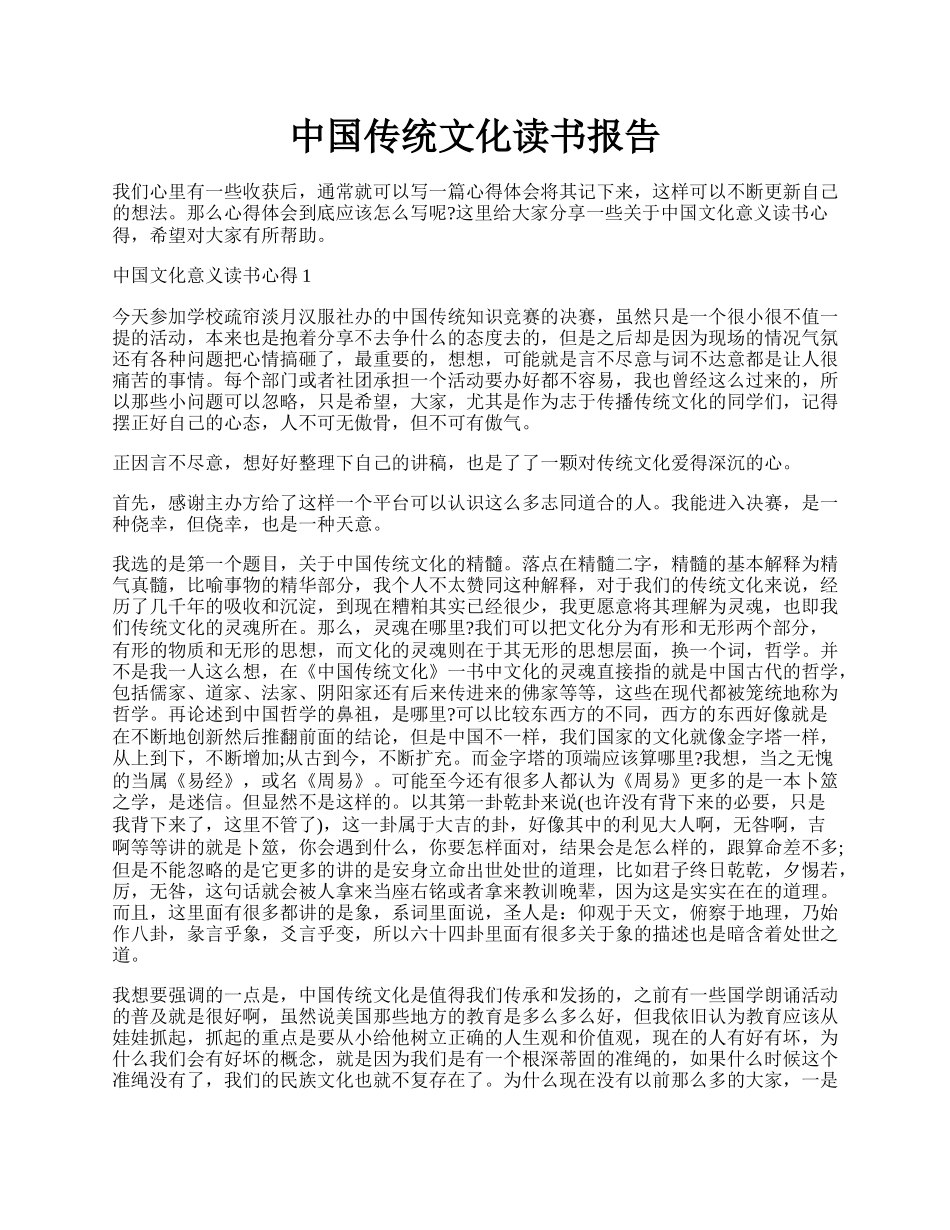 中国传统文化读书报告

我们心里有一些收获后，通常就可以写一篇心得体会将其记下来，这样可以不断更新自己的想法。那么心得体会到底应该怎么写呢?这里给大家分享一些关于中国文化意义读书心得，希望对大家有所帮助。

中国文化意义读书心得 1

今天参加学校疏帘淡月汉服社办的中国传统知识竞赛的决赛，虽然只是一个很小很不值一提的活动，本来也是抱着分享不去争什么的态度去的，但是之后却是因为现场的情况气氛还有各种问题把心情搞砸了，最重要的，想想，可能就是言不尽意与词不达意都是让人很痛苦的事情。每个部门或者社团承担一个活动要办好都不容易，我也曾经这么过来的，所以那些小问题可以忽略，只是希望，大家，尤其是作为志于传播传统文化的同学们，记得摆正好自己的心态，人不可无傲骨，但不可有傲气。

正因言不尽意，想好好整理下自己的讲稿，也是了了一颗对传统文化爱得深沉的心。

首先，感谢主办方给了这样一个平台可以认识这么多志同道合的人。我能进入决赛，是一种侥幸，但侥幸，也是一种天意。

我选的是第一个题目，关于中国传统文化的精髓。落点在精髓二字，精髓的基本解释为精气真髓，比喻事物的精华部分，我个人不太赞同这种解释，对于我们的传统文化来说，经历了几千年的吸收和沉淀，到现在糟粕其实已经很少，我更愿意将其理解为灵魂，也即我们传统文化的灵魂所在。那么，灵魂在哪里?我们可以把文化分为有形和无形两个部分，有形的物质和无形的思想，而文化的灵魂则在于其无形的思想层面，换一个词，哲学。并不是我一人这么想，在《中国传统文化》一书中文化的灵魂直接指的就是中国古代的哲学，包括儒家、道家、法家、阴阳家还有后来传进来的佛家等等，这些在现代都被笼统地称为哲学。再论述到中国哲学的鼻祖，是哪里?可以比较东西方的不同，西方的东西好像就是在不断地创新然后推翻前面的结论，但是中国不一样，我们国家的文化就像金字塔一样，从上到下，不断增加;从古到今，不断扩充。而金字塔的顶端应该算哪里?我想，当之无愧的当属《易经》，或名《周易》。可能至今还有很多人都认为《周易》更多的是一本卜筮之学，是迷信。但显然不是这样的。以其第一卦乾卦来说(也许没有背下来的必要，只是我背下来了，这里不管了)，这一卦属于大吉的卦，好像其中的利见大人啊，无咎啊，吉啊等等讲的就是卜筮，你会遇到什么，你要怎样面对，结果会是怎么样的，跟算命差不多;但是不能忽略的是它更多的讲的是安身立命出世处世的道理，比如君子终日乾乾，夕惕若，厉，无咎，这句话就会被人拿来当座右铭或者拿来教训晚辈，因为这是实实在在的道理。而且，这里面有很多都讲的是象，系词里面说，圣人是：仰观于天文，俯察于地理，乃始作八卦，彖言乎象，爻言乎变，所以六十四卦里面有很多关于象的描述也是暗含着处世之道。

我想要强调的一点是，中国传统文化是值得我们传承和发扬的，之前有一些国学朗诵活动的普及就是很好啊，虽然说美国那些地方的教育是多么多么好，但我依旧认为教育应该从娃娃抓起，抓起的重点是要从小给他树立正确的人生观和价值观，现在的人有好有坏，为什么我们会有好坏的概念，就是因为我们是有一个根深蒂固的准绳的，如果什么时候这个准绳没有了，我们的民族文化也就不复存在了。为什么现在没有以前那么多的大家，一是